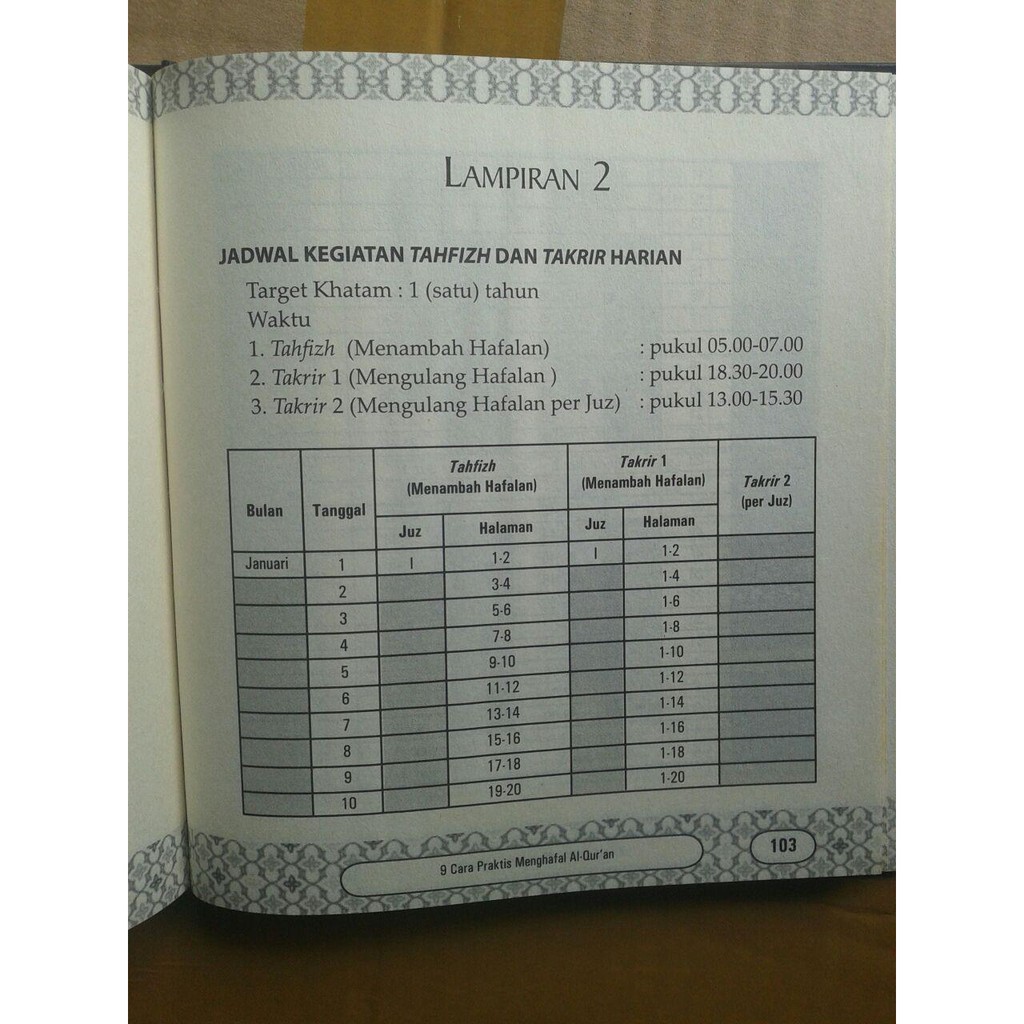 LAMPIRAN 2

JADWAL KEGIATAN TAHFIZH DAN TAKRIR HARIAN

Target Khatam : 1 (satu) tahun

Waktu

1. Tahfizh (Menambah Hafalan) : pukul 05.00-07.00
2. Takrir 1 (Mengulang Hafalan ) : pukul 18.30-20.00
3. Takrir 2 (Mengulang Hafalan per Juz) : pukul 13.00-15.30

| Bulan | Tanggal | Tahfizh (Menambah Hafalan) | | Takrir 1 (Menambah Hafalan) | | Takrir 2 (per Juz) |
|---|---|---|---|---|---|---|
| | | Juz | Halaman | Juz | Halaman | |
| Januari | 1 | I | 1-2 | I | 1-2 | |
| | 2 | | 3-4 | | 1-4 | |
| | 3 | | 5-6 | | 1-6 | |
| | 4 | | 7-8 | | 1-8 | |
| | 5 | | 9-10 | | 1-10 | |
| | 6 | | 11-12 | | 1-12 | |
| | 7 | | 13-14 | | 1-14 | |
| | 8 | | 15-16 | | 1-16 | |
| | 9 | | 17-18 | | 1-18 | |
| | 10 | | 19-20 | | 1-20 | |

9 Cara Praktis Menghafal Al-Qur'an

103